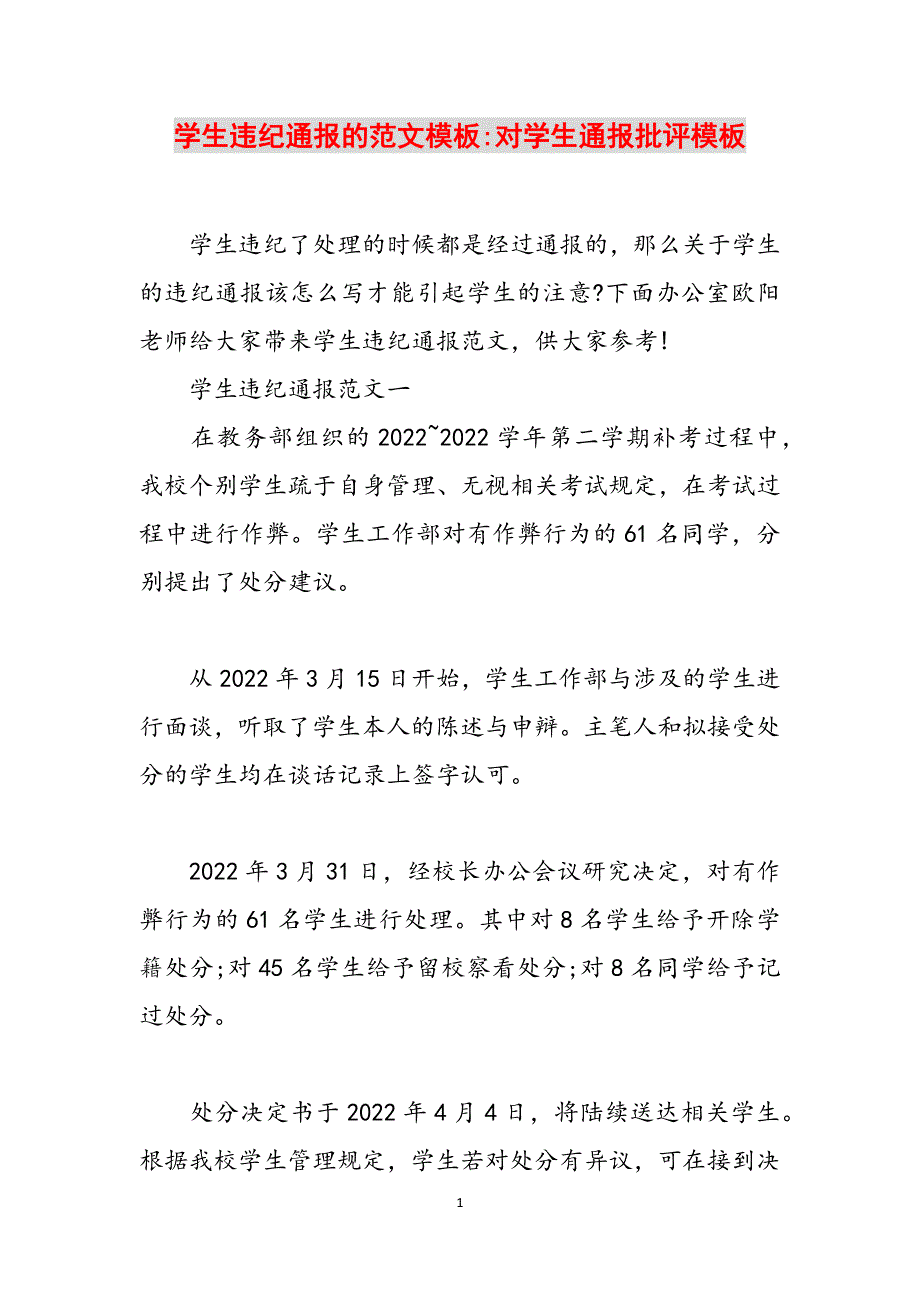 学生违纪通报的范文模板:对学生通报批评模板

学生违纪了处理的时候都是经过通报的，那么关于学生的违纪通报该怎么写才能引起学生的注意?下面办公室欧阳老师给大家带来学生违纪通报范文，供大家参考!

学生违纪通报范文一

在教务部组织的2022~2022学年第二学期补考过程中，我校个别学生疏于自身管理、无视相关考试规定，在考试过程中进行作弊。学生工作部对有作弊行为的61名同学，分别提出了处分建议。

从2022年3月15日开始，学生工作部与涉及的学生进行面谈，听取了学生本人的陈述与申辩。主笔人和拟接受处分的学生均在谈话记录上签字认可。

2022年3月31日，经校长办公会议研究决定，对有作弊行为的61名学生进行处理。其中对8名学生给予开除学籍处分;对45名学生给予留校察看处分;对8名同学给予记过处分。

处分决定书于2022年4月4日，将陆续送达相关学生。根据我校学生管理规定，学生若对处分有异议，可在接到决

1